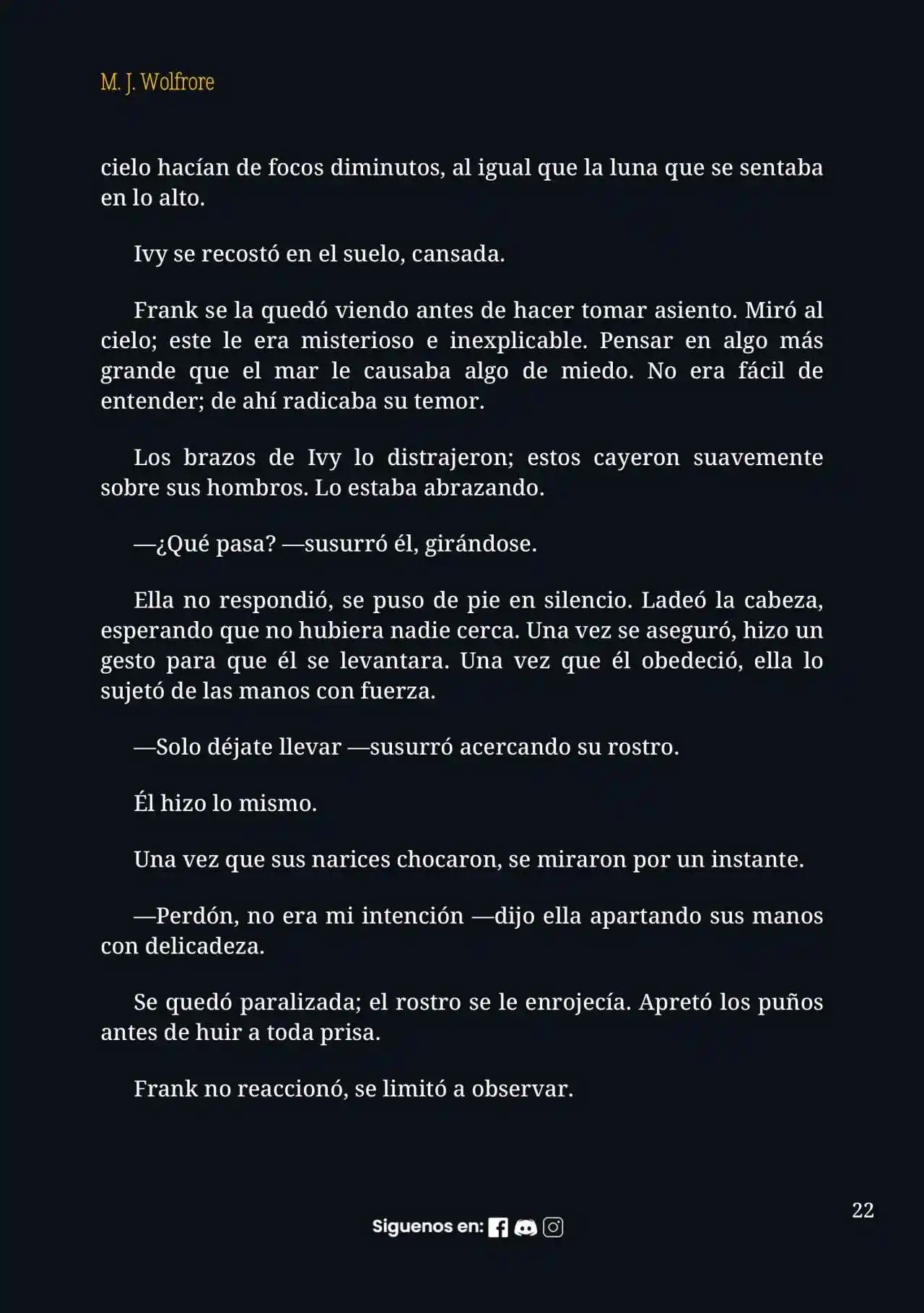 M. J. Wolfrore

cielo hacían de focos diminutos, al igual que la luna que se sentaba en lo alto.

Ivy se recostó en el suelo, cansada.

Frank se la quedó viendo antes de hacer tomar asiento. Miró al cielo; este le era misterioso e inexplicable. Pensar en algo más grande que el mar le causaba algo de miedo. No era fácil de entender; de ahí radicaba su temor.

Los brazos de Ivy lo distrajeron; estos cayeron suavemente sobre sus hombros. Lo estaba abrazando.

—¿Qué pasa? —susurró él, girándose.

Ella no respondió, se puso de pie en silencio. Ladeó la cabeza, esperando que no hubiera nadie cerca. Una vez se aseguró, hizo un gesto para que él se levantara. Una vez que él obedeció, ella lo sujetó de las manos con fuerza.

—Solo déjate llevar —susurró acercando su rostro.

Él hizo lo mismo.

Una vez que sus narices chocaron, se miraron por un instante.

—Perdón, no era mi intención —dijo ella apartando sus manos con delicadeza.

Se quedó paralizada; el rostro se le enrojecía. Apretó los puños antes de huir a toda prisa.

Frank no reaccionó, se limitó a observar.

22

Siguenos en: